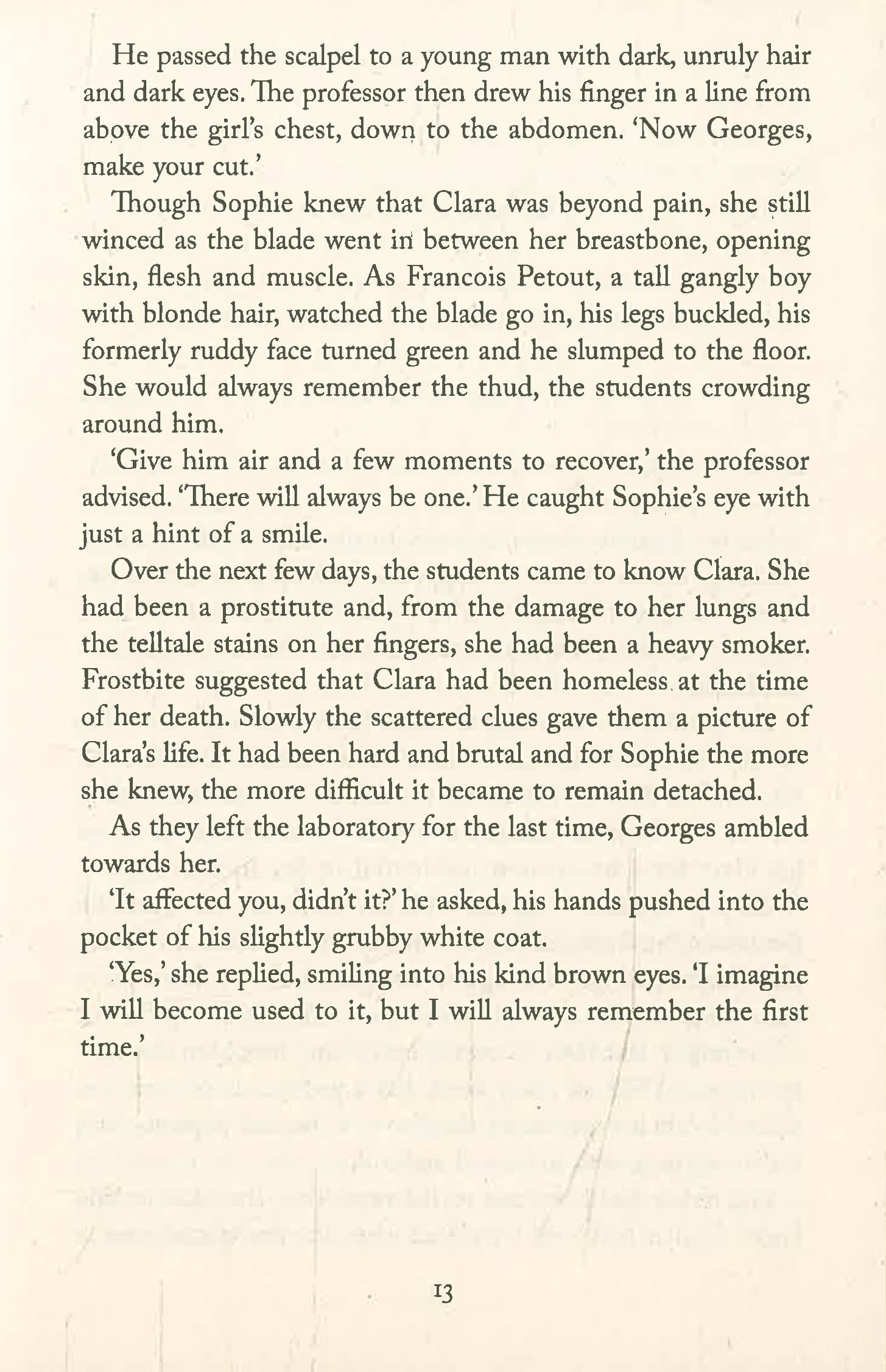 He passed the scalpel to a young man with dark, unruly hair and dark eyes. The professor then drew his finger in a line from above the girl's chest, down to the abdomen. 'Now Georges, make your cut.'

Though Sophie knew that Clara was beyond pain, she still winced as the blade went in between her breastbone, opening skin, flesh and muscle. As Francois Petout, a tall gangly boy with blonde hair, watched the blade go in, his legs buckled, his formerly ruddy face turned green and he slumped to the floor. She would always remember the thud, the students crowding around him.

'Give him air and a few moments to recover,' the professor advised. 'There will always be one.' He caught Sophie's eye with just a hint of a smile.

Over the next few days, the students came to know Clara. She had been a prostitute and, from the damage to her lungs and the telltale stains on her fingers, she had been a heavy smoker. Frostbite suggested that Clara had been homeless at the time of her death. Slowly the scattered clues gave them a picture of Clara's life. It had been hard and brutal and for Sophie the more she knew, the more difficult it became to remain detached.

As they left the laboratory for the last time, Georges ambled towards her.

'It affected you, didn't it?' he asked, his hands pushed into the pocket of his slightly grubby white coat.

'Yes,' she replied, smiling into his kind brown eyes. 'I imagine I will become used to it, but I will always remember the first time.'

13